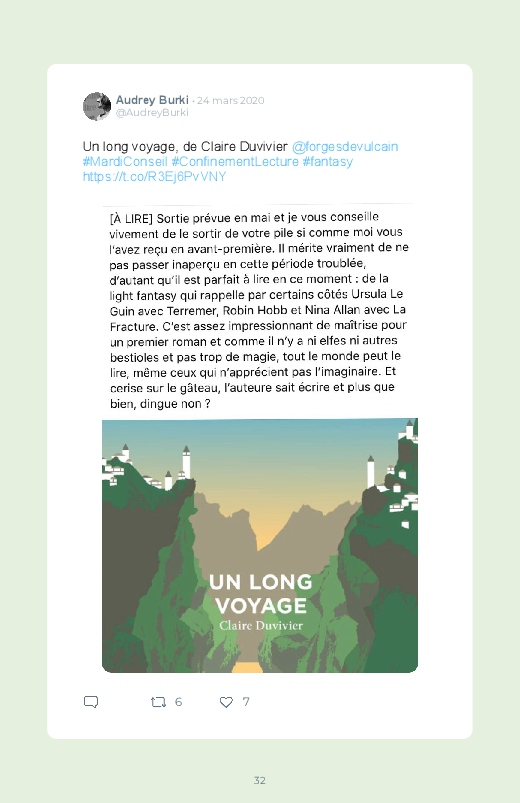 Audrey Burki · 24 mars 2020
@AudreyBurki

Un long voyage, de Claire Duvivier @forgesdevulcain #MardiConseil #ConfinementLecture #fantasy https://t.co/R3Ej6PvVNY

[À LIRE] Sortie prévue en mai et je vous conseille vivement de le sortir de votre pile si comme moi vous l'avez reçu en avant-première. Il mérite vraiment de ne pas passer inaperçu en cette période troublée, d'autant qu'il est parfait à lire en ce moment : de la light fantasy qui rappelle par certains côtés Ursula Le Guin avec Terremer, Robin Hobb et Nina Allan avec La Fracture. C'est assez impressionnant de maîtrise pour un premier roman et comme il n'y a ni elfes ni autres bestioles et pas trop de magie, tout le monde peut le lire, même ceux qui n'apprécient pas l'imaginaire. Et cerise sur le gâteau, l'auteure sait écrire et plus que bien, dingue non ?

UN LONG VOYAGE
Claire Duvivier

6 7

32